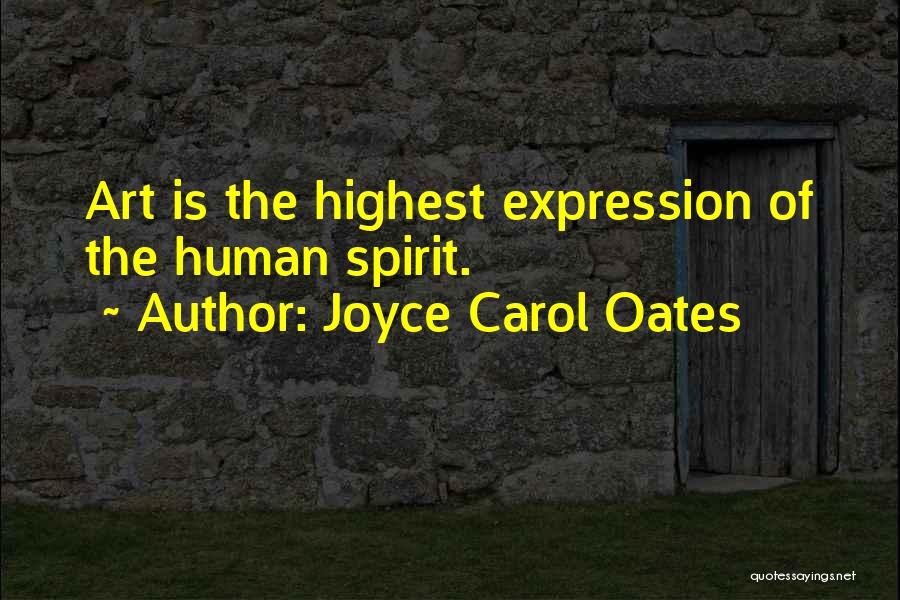 Art is the highest expression of the human spirit.

~ Author: Joyce Carol Oates

quotessayings.net